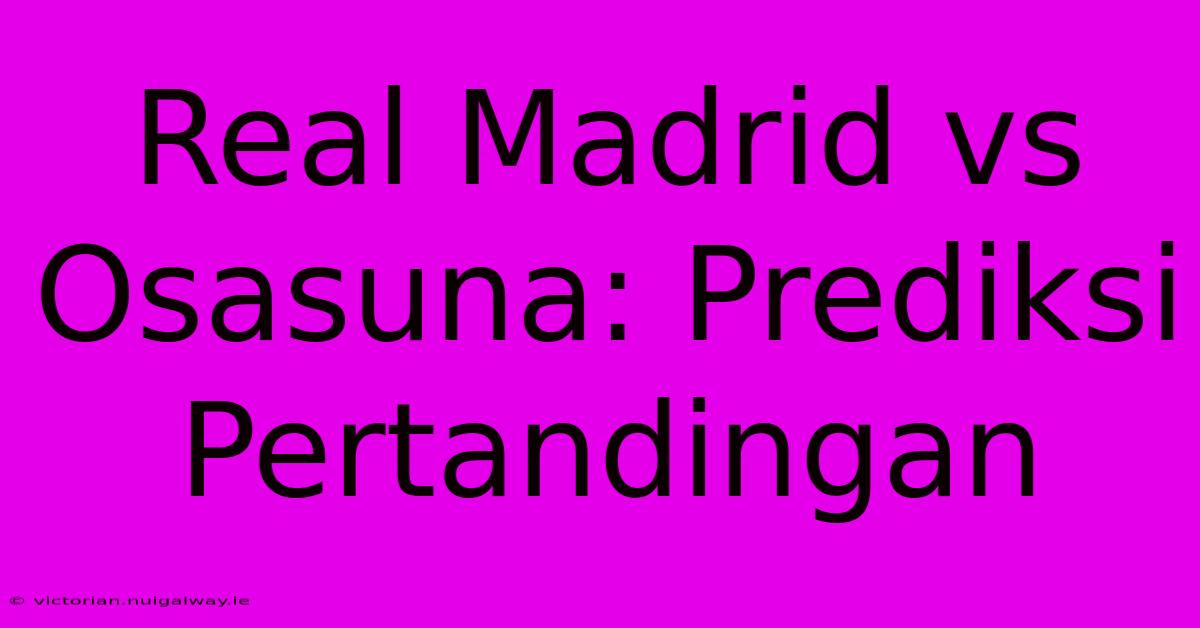 Real Madrid vs Osasuna: Prediksi Pertandingan

© victorian.nuigalway.ie